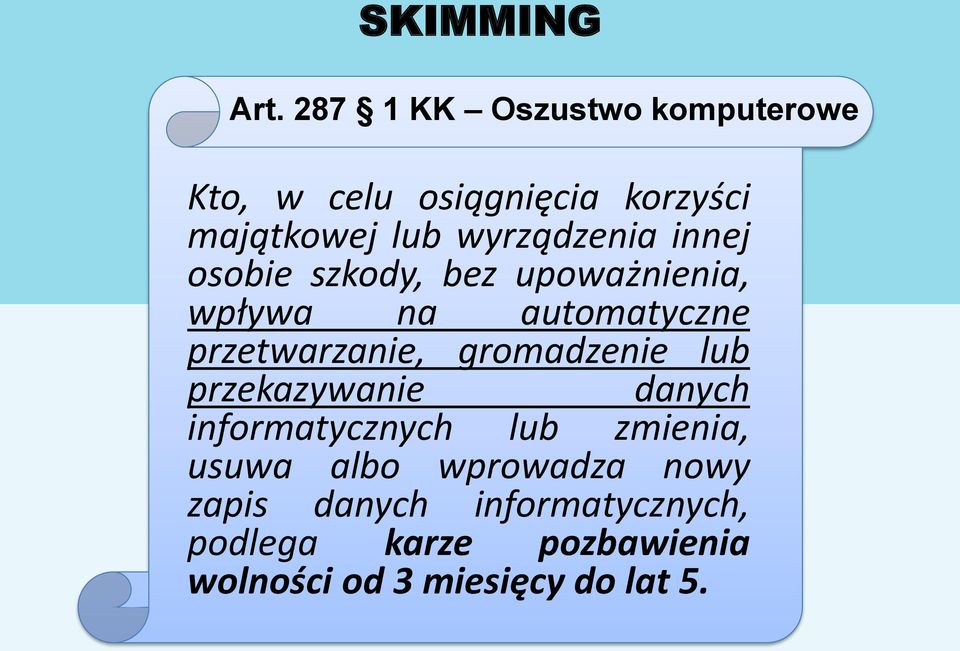 SKIMMING

Art. 287 § 1 KK – Oszustwo komputerowe

Kto, w celu osiągnięcia korzyści majątkowej lub wyrządzenia innej osobie szkody, bez upoważnienia, wpływa na automatyczne przetwarzanie, gromadzenie lub przekazywanie danych informatycznych lub zmienia, usuwa albo wprowadza nowy zapis danych informatycznych, podlega karze pozbawienia wolności od 3 miesięcy do lat 5.